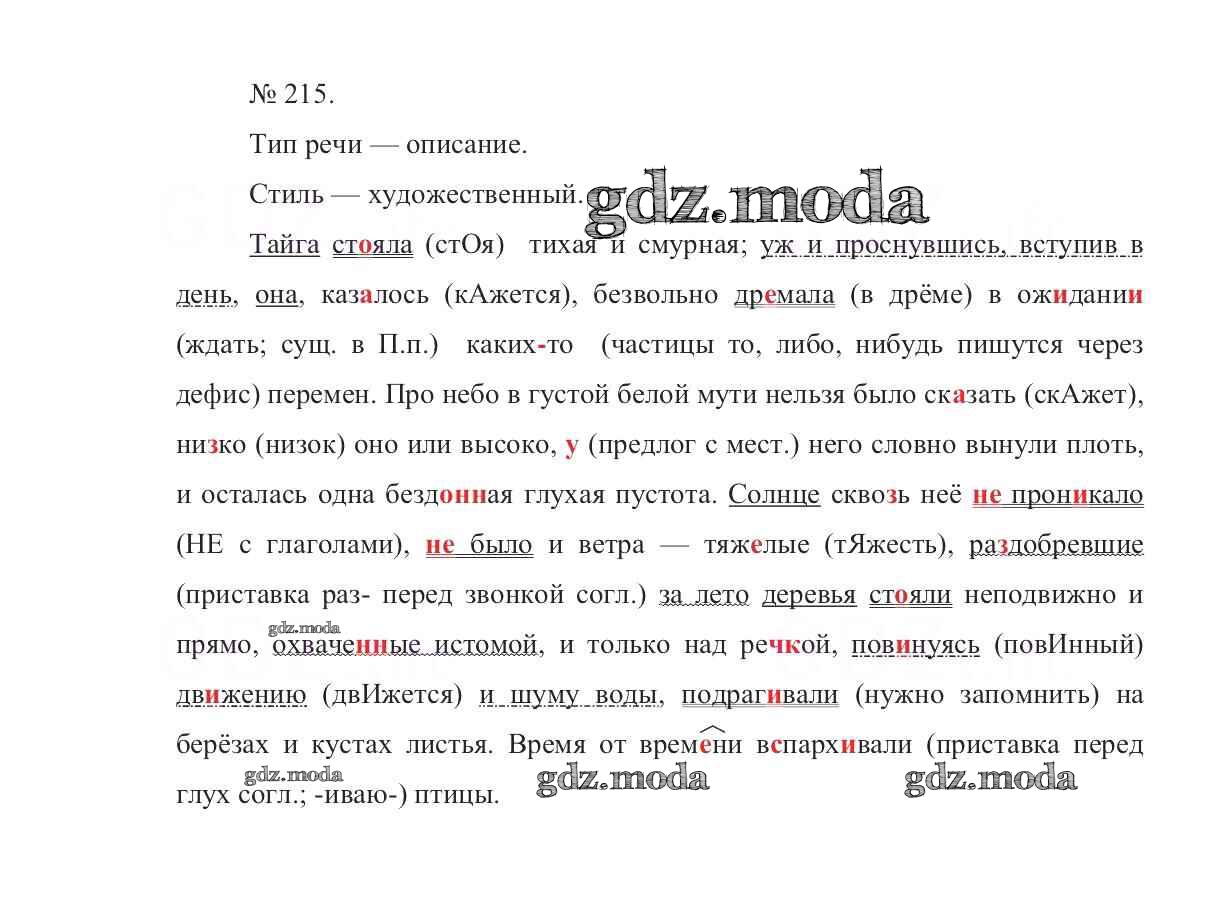 № 215.

Тип речи — описание.

Стиль — художественный. gdz.moda

Тайга стояла (стОя) тихая и смурная; уж и проснувшись, вступив в день, она, казалось (кАжется), безвольно дремала (в дрёме) в ожидании (ждать; сущ. в П.п.) каких-то (частицы то, либо, нибудь пишутся через дефис) перемен. Про небо в густой белой мути нельзя было сказать (скАжет), низко (низок) оно или высоко, у (предлог с мест.) него словно вынули плоть, и осталась одна бездонная глухая пустота. Солнце сквозь неё не проникало (НЕ с глаголами), не было и ветра — тяжелые (тЯжесть), раздобревшие (приставка раз- перед звонкой согл.) за лето деревья стояли неподвижно и прямо, охваченные истомой, и только над речкой, повинуясь (повИнный) движению (двИжется) и шуму воды, подрагивали (нужно запомнить) на берёзах и кустах листья. Время от времени вспархивали (приставка перед глух согл.; -иваю-) птицы.

gdz.moda gdz.moda gdz.moda gdz.moda